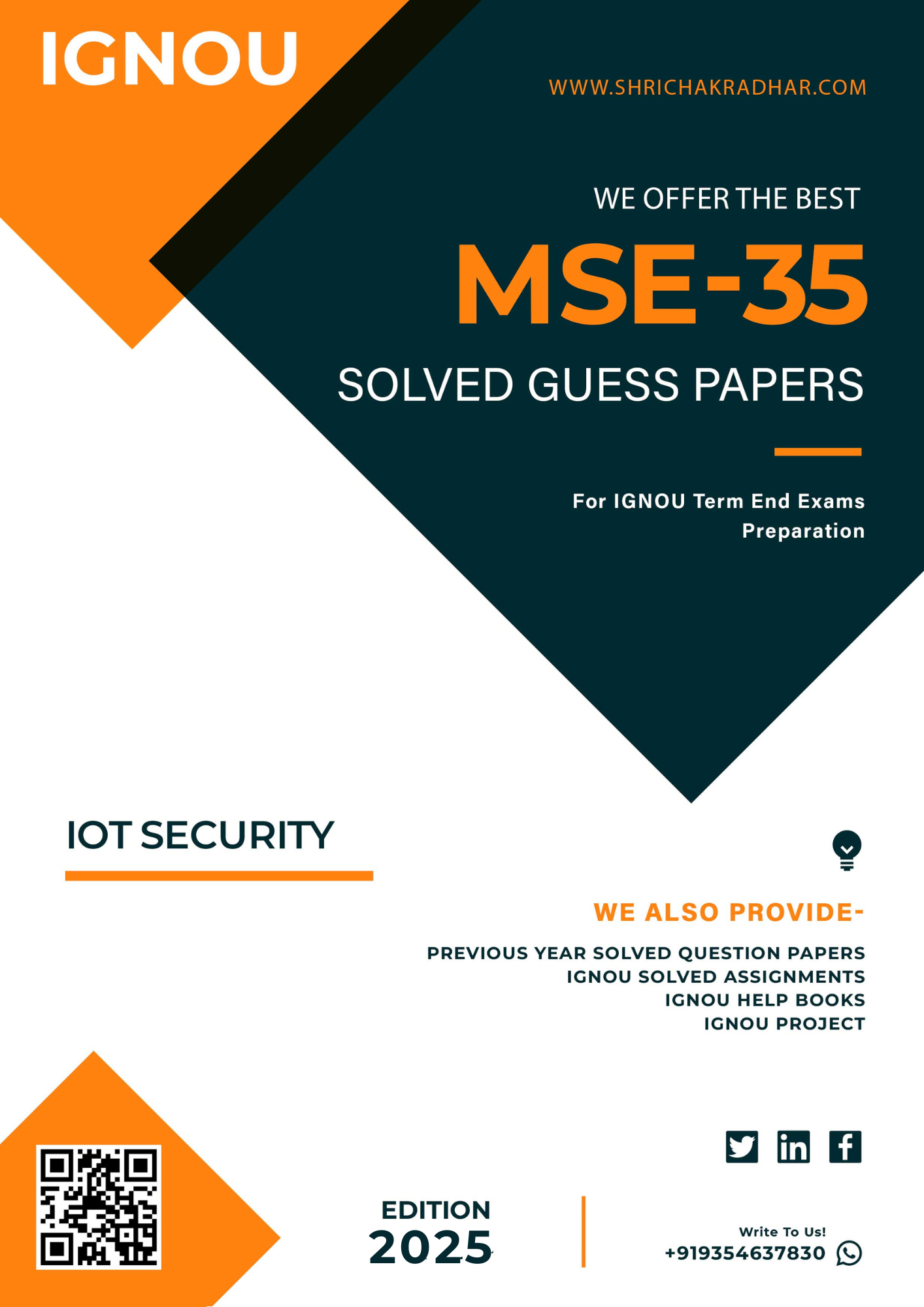 IGNOU

WWW.SHRICHAKRADHAR.COM

WE OFFER THE BEST

MSE-35

SOLVED GUESS PAPERS

For IGNOU Term End Exams Preparation

IOT SECURITY

WE ALSO PROVIDE-

PREVIOUS YEAR SOLVED QUESTION PAPERS
IGNOU SOLVED ASSIGNMENTS
IGNOU HELP BOOKS
IGNOU PROJECT

EDITION
2025

Write To Us!
+919354637830